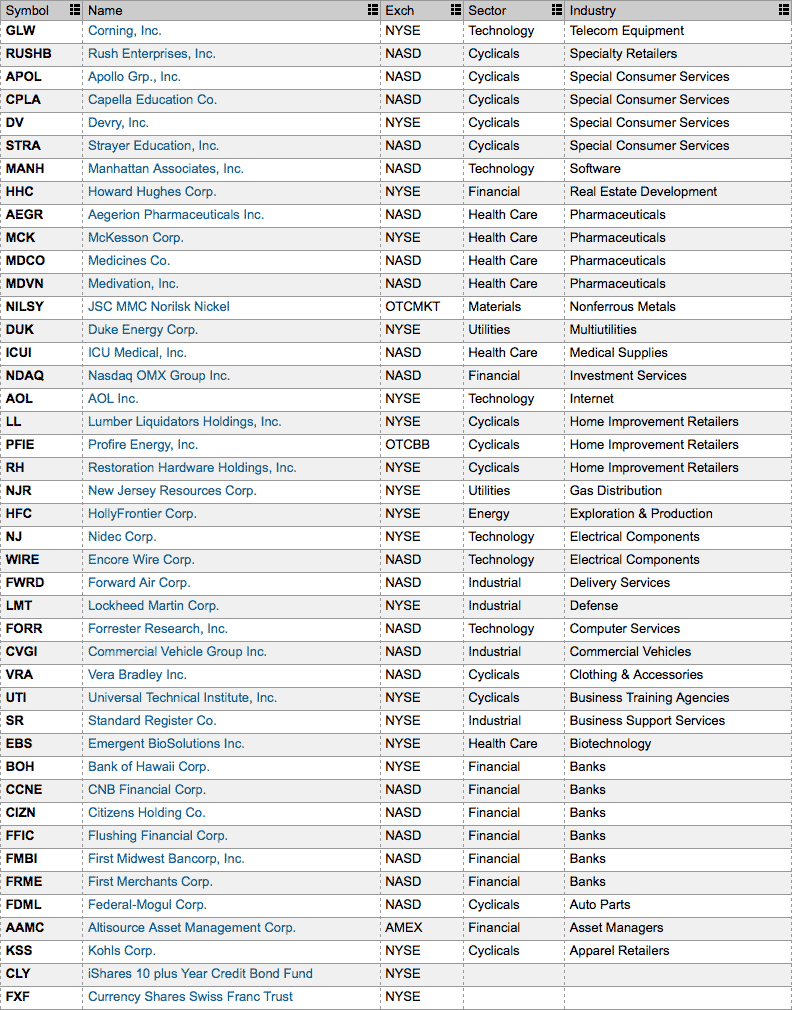 | Symbol | Name | Exch | Sector | Industry |
|---|---|---|---|---|
| GLW | Corning, Inc. | NYSE | Technology | Telecom Equipment |
| RUSHB | Rush Enterprises, Inc. | NASD | Cyclicals | Specialty Retailers |
| APOL | Apollo Grp., Inc. | NASD | Cyclicals | Special Consumer Services |
| CPLA | Capella Education Co. | NASD | Cyclicals | Special Consumer Services |
| DV | Devry, Inc. | NYSE | Cyclicals | Special Consumer Services |
| STRA | Strayer Education, Inc. | NASD | Cyclicals | Special Consumer Services |
| MANH | Manhattan Associates, Inc. | NASD | Technology | Software |
| HHC | Howard Hughes Corp. | NYSE | Financial | Real Estate Development |
| AEGR | Aegerion Pharmaceuticals Inc. | NASD | Health Care | Pharmaceuticals |
| MCK | McKesson Corp. | NYSE | Health Care | Pharmaceuticals |
| MDCO | Medicines Co. | NASD | Health Care | Pharmaceuticals |
| MDVN | Medivation, Inc. | NASD | Health Care | Pharmaceuticals |
| NILSY | JSC MMC Norilsk Nickel | OTCMKT | Materials | Nonferrous Metals |
| DUK | Duke Energy Corp. | NYSE | Utilities | Multiutilities |
| ICUI | ICU Medical, Inc. | NASD | Health Care | Medical Supplies |
| NDAQ | Nasdaq OMX Group Inc. | NASD | Financial | Investment Services |
| AOL | AOL Inc. | NYSE | Technology | Internet |
| LL | Lumber Liquidators Holdings, Inc. | NYSE | Cyclicals | Home Improvement Retailers |
| PFIE | Profire Energy, Inc. | OTCBB | Cyclicals | Home Improvement Retailers |
| RH | Restoration Hardware Holdings, Inc. | NYSE | Cyclicals | Home Improvement Retailers |
| NJR | New Jersey Resources Corp. | NYSE | Utilities | Gas Distribution |
| HFC | HollyFrontier Corp. | NYSE | Energy | Exploration & Production |
| NJ | Nidec Corp. | NYSE | Technology | Electrical Components |
| WIRE | Encore Wire Corp. | NASD | Technology | Electrical Components |
| FWRD | Forward Air Corp. | NASD | Industrial | Delivery Services |
| LMT | Lockheed Martin Corp. | NYSE | Industrial | Defense |
| FORR | Forrester Research, Inc. | NASD | Technology | Computer Services |
| CVGI | Commercial Vehicle Group Inc. | NASD | Industrial | Commercial Vehicles |
| VRA | Vera Bradley Inc. | NASD | Cyclicals | Clothing & Accessories |
| UTI | Universal Technical Institute, Inc. | NYSE | Cyclicals | Business Training Agencies |
| SR | Standard Register Co. | NYSE | Industrial | Business Support Services |
| EBS | Emergent BioSolutions Inc. | NYSE | Health Care | Biotechnology |
| BOH | Bank of Hawaii Corp. | NYSE | Financial | Banks |
| CCNE | CNB Financial Corp. | NASD | Financial | Banks |
| CIZN | Citizens Holding Co. | NASD | Financial | Banks |
| FFIC | Flushing Financial Corp. | NASD | Financial | Banks |
| FMBI | First Midwest Bancorp, Inc. | NASD | Financial | Banks |
| FRME | First Merchants Corp. | NASD | Financial | Banks |
| FDML | Federal-Mogul Corp. | NASD | Cyclicals | Auto Parts |
| AAMC | Altisource Asset Management Corp. | AMEX | Financial | Asset Managers |
| KSS | Kohls Corp. | NYSE | Cyclicals | Apparel Retailers |
| CLY | iShares 10 plus Year Credit Bond Fund | NYSE | | |
| FXF | Currency Shares Swiss Franc Trust | NYSE | | |